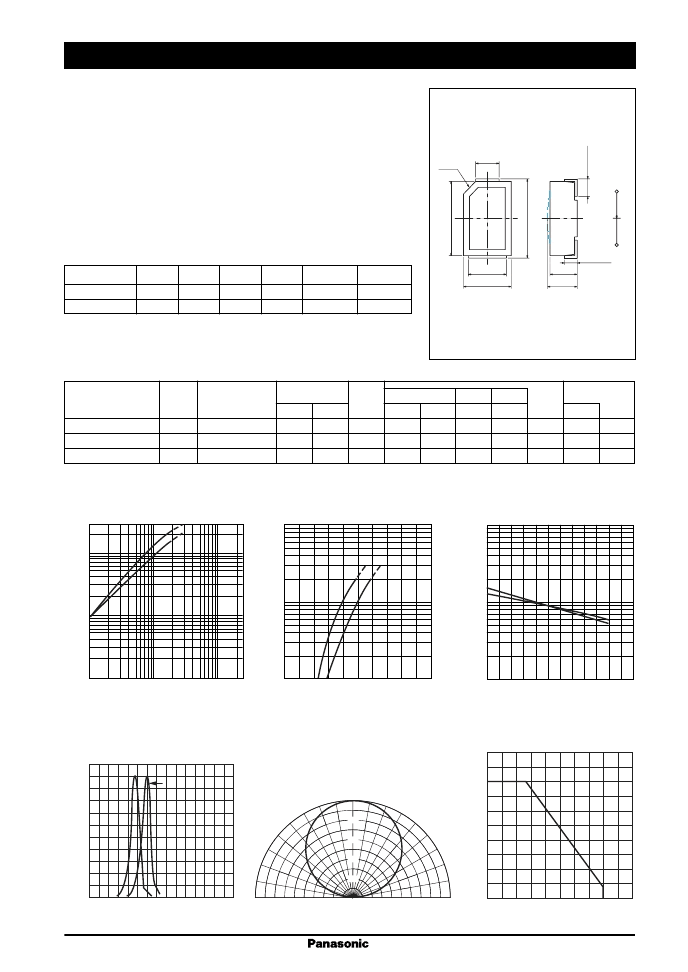 Panasonic